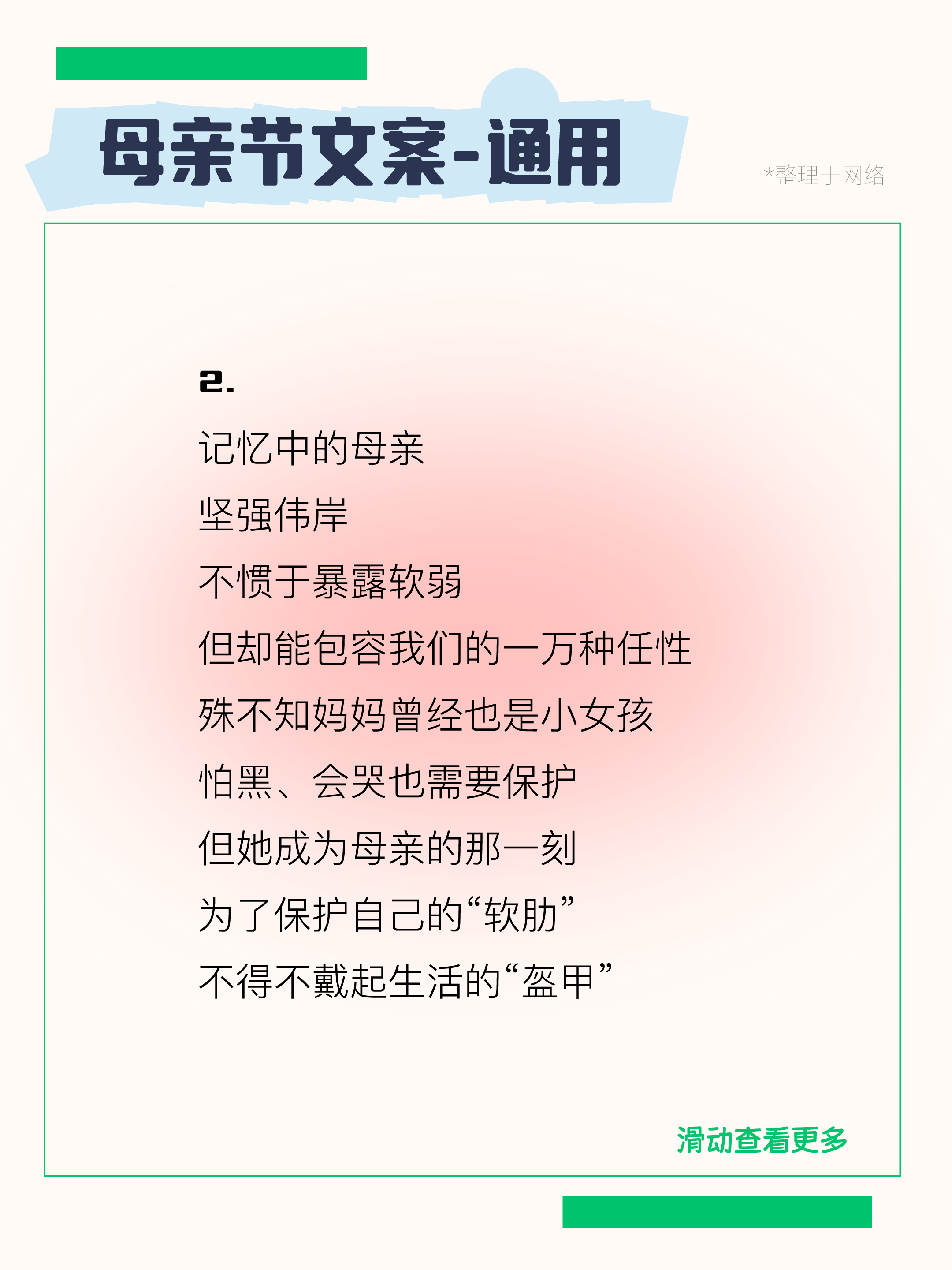 母亲节文案-通用

*整理于网络

2.

记忆中的母亲

坚强伟岸

不惯于暴露软弱

但却能包容我们的一万种任性

殊不知妈妈曾经也是小女孩

怕黑、会哭也需要保护

但她成为母亲的那一刻

为了保护自己的“软肋”

不得不戴起生活的“盔甲”

滑动查看更多